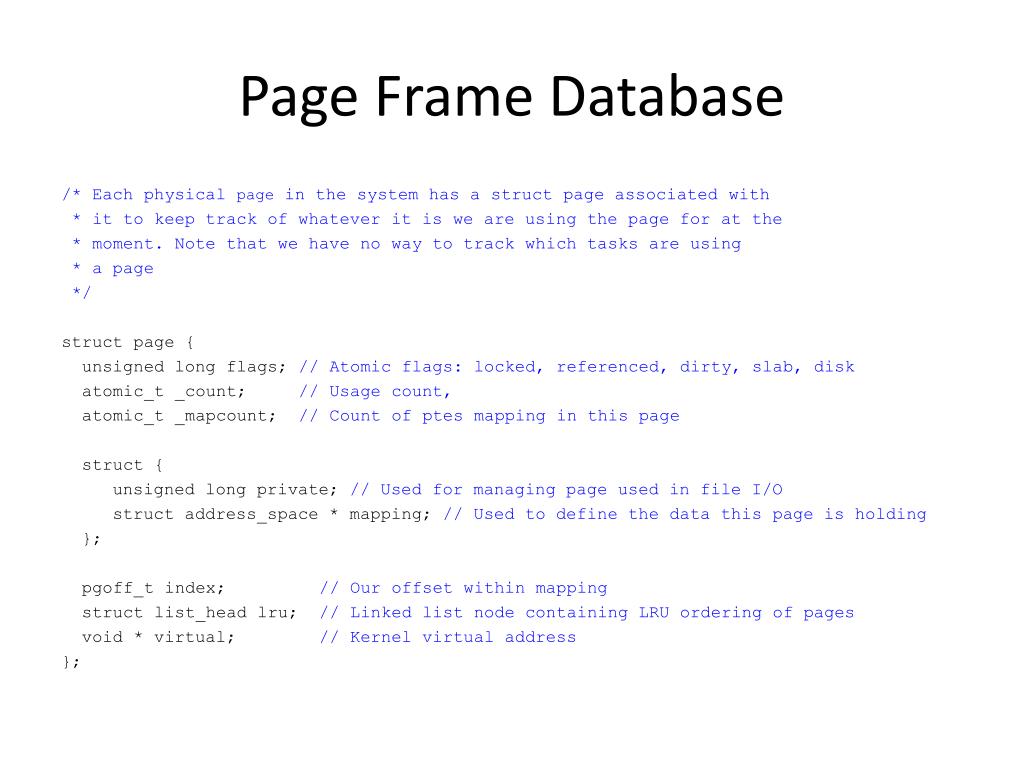 Page Frame Database

/* Each physical page in the system has a struct page associated with
 * it to keep track of whatever it is we are using the page for at the
 * moment. Note that we have no way to track which tasks are using
 * a page
 */

struct page {
  unsigned long flags; // Atomic flags: locked, referenced, dirty, slab, disk
  atomic_t _count;     // Usage count,
  atomic_t _mapcount;  // Count of ptes mapping in this page

  struct {
     unsigned long private; // Used for managing page used in file I/O
     struct address_space * mapping; // Used to define the data this page is holding
  };

  pgoff_t index;         // Our offset within mapping
  struct list_head lru;  // Linked list node containing LRU ordering of pages
  void * virtual;        // Kernel virtual address
};